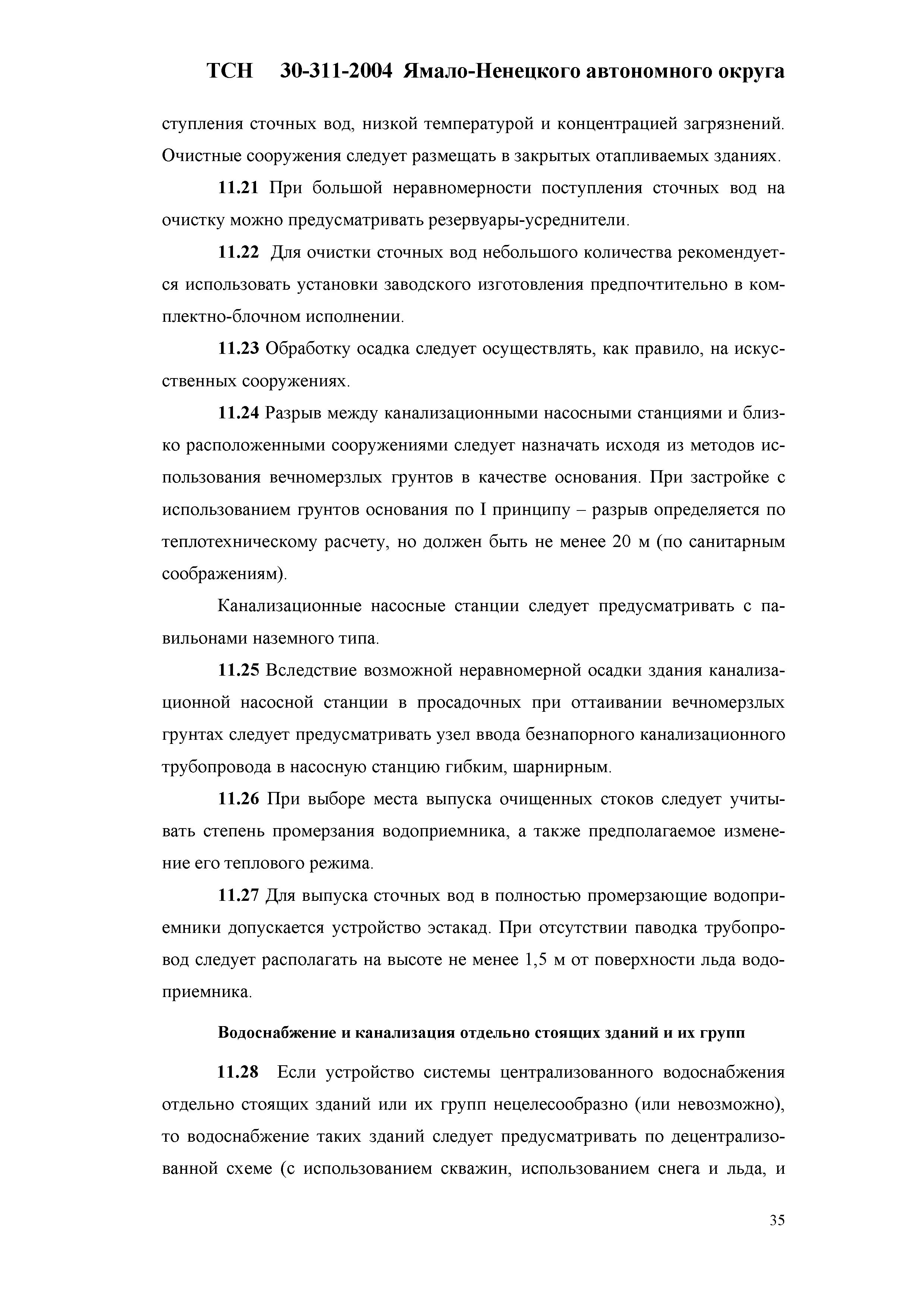 ТСН 30-311-2004 Ямало-Ненецкого автономного округа

ступления сточных вод, низкой температурой и концентрацией загрязнений. Очистные сооружения следует размещать в закрытых отапливаемых зданиях.

11.21 При большой неравномерности поступления сточных вод на очистку можно предусматривать резервуары-усреднители.

11.22 Для очистки сточных вод небольшого количества рекомендуется использовать установки заводского изготовления предпочтительно в комплектно-блочном исполнении.

11.23 Обработку осадка следует осуществлять, как правило, на искусственных сооружениях.

11.24 Разрыв между канализационными насосными станциями и близко расположенными сооружениями следует назначать исходя из методов использования вечномерзлых грунтов в качестве основания. При застройке с использованием грунтов основания по I принципу – разрыв определяется по теплотехническому расчету, но должен быть не менее 20 м (по санитарным соображениям).

Канализационные насосные станции следует предусматривать с павильонами наземного типа.

11.25 Вследствие возможной неравномерной осадки здания канализационной насосной станции в просадочных при оттаивании вечномерзлых грунтах следует предусматривать узел ввода безнапорного канализационного трубопровода в насосную станцию гибким, шарнирным.

11.26 При выборе места выпуска очищенных стоков следует учитывать степень промерзания водоприемника, а также предполагаемое изменение его теплового режима.

11.27 Для выпуска сточных вод в полностью промерзающие водоприемники допускается устройство эстакад. При отсутствии паводка трубопровод следует располагать на высоте не менее 1,5 м от поверхности льда водоприемника.

Водоснабжение и канализация отдельно стоящих зданий и их групп

11.28 Если устройство системы централизованного водоснабжения отдельно стоящих зданий или их групп нецелесообразно (или невозможно), то водоснабжение таких зданий следует предусматривать по децентрализованной схеме (с использованием скважин, использованием снега и льда, и

35